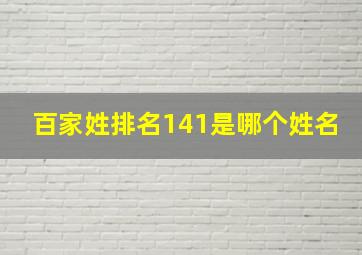 百家姓排名141是哪个姓名